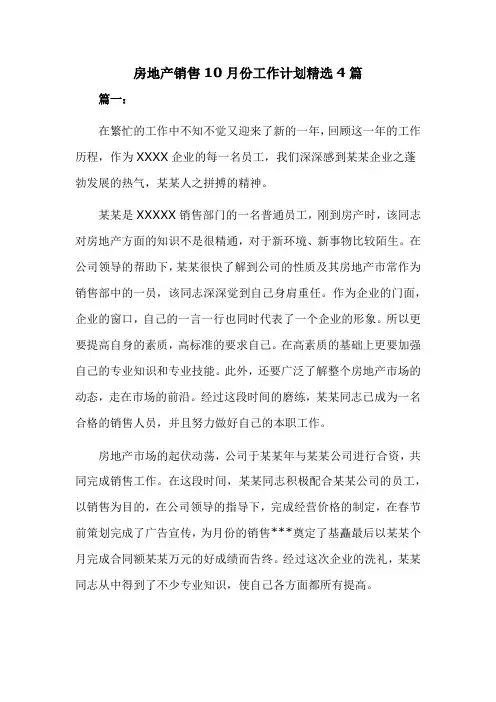 房地产销售10月份工作计划精选4篇

篇一：

在繁忙的工作中不知不觉又迎来了新的一年，回顾这一年的工作历程，作为XXXX企业的每一名员工，我们深深感到某某企业之蓬勃发展的热气，某某人之拼搏的精神。

某某是XXXXX销售部门的一名普通员工，刚到房产时，该同志对房地产方面的知识不是很精通，对于新环境、新事物比较陌生。在公司领导的帮助下，某某很快了解到公司的性质及其房地产市常作为销售部中的一员，该同志深深觉到自己身肩重任。作为企业的门面，企业的窗口，自己的一言一行也同时代表了一个企业的形象。所以更要提高自身的素质，高标准的要求自己。在高素质的基础上更要加强自己的专业知识和专业技能。此外，还要广泛了解整个房地产市场的动态，走在市场的前沿。经过这段时间的磨练，某某同志已成为一名合格的销售人员，并且努力做好自己的本职工作。

房地产市场的起伏动荡，公司于某某年与某某公司进行合资，共同完成销售工作。在这段时间，某某同志积极配合某某公司的员工，以销售为目的，在公司领导的指导下，完成经营价格的制定，在春节前策划完成了广告宣传，为月份的销售***奠定了基矗最后以某某个月完成合同额某某万元的好成绩而告终。经过这次企业的洗礼，某某同志从中得到了不少专业知识，使自己各方面都所有提高。